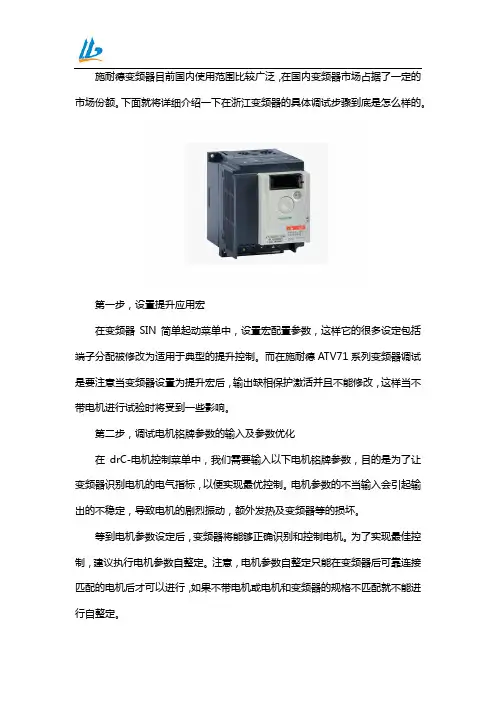 施耐德变频器目前国内使用范围比较广泛，在国内变频器市场占据了一定的市场份额。下面就将详细介绍一下在浙江变频器的具体调试步骤到底是怎么样的。

第一步，设置提升应用宏

在变频器 SIN 简单起动菜单中，设置宏配置参数，这样它的很多设定包括端子分配被修改为适用于典型的提升控制。而在施耐德 ATV71 系列变频器调试是要注意当变频器设置为提升宏后，输出缺相保护激活并且不能修改，这样当不带电机进行试验时将受到一些影响。

第二步，调试电机铭牌参数的输入及参数优化

在 drC-电机控制菜单中，我们需要输入以下电机铭牌参数，目的是为了让变频器识别电机的电气指标，以便实现最优控制。电机参数的不当输入会引起输出的不稳定，导致电机的剧烈振动，额外发热及变频器等的损坏。

等到电机参数设定后，变频器将能够正确识别和控制电机。为了实现最佳控制，建议执行电机参数自整定。注意，电机参数自整定只能在变频器后可靠连接匹配的电机后才可以进行，如果不带电机或电机和变频器的规格不匹配就不能进行自整定。